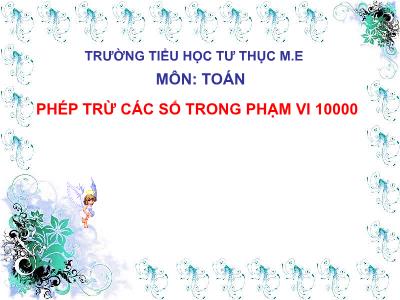 TRƯỜNG TIỂU HỌC TƯ THỤC M.E

MÔN: TOÁN

PHÉP TRỪ CÁC SỐ TRONG PHẠM VI 10000